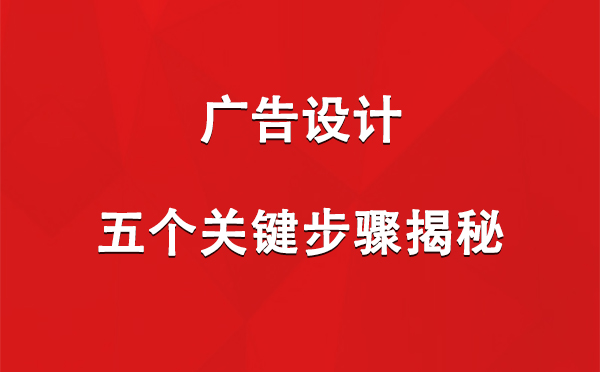 广告设计

五个关键步骤揭秘